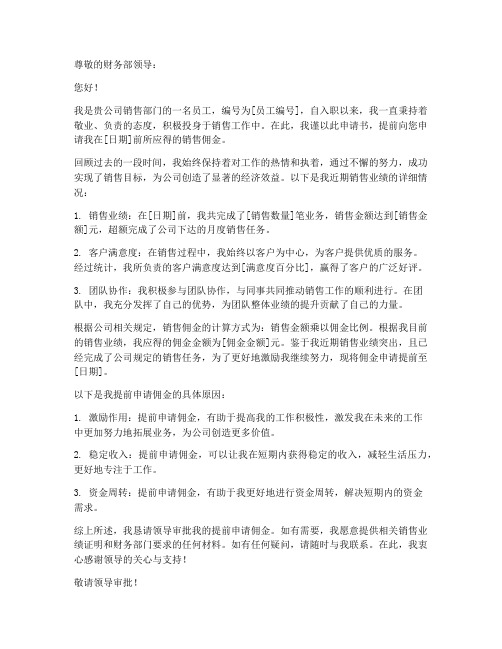 尊敬的财务部领导：

您好！

我是贵公司销售部门的一名员工，编号为[员工编号]，自入职以来，我一直秉持着敬业、负责的态度，积极投身于销售工作中。在此，我谨以此申请书，提前向您申请我在[日期]前所应得的销售佣金。

回顾过去的一段时间，我始终保持着对工作的热情和执着，通过不懈的努力，成功实现了销售目标，为公司创造了显著的经济效益。以下是我近期销售业绩的详细情况：

1. 销售业绩：在[日期]前，我共完成了[销售数量]笔业务，销售金额达到[销售金额]元，超额完成了公司下达的月度销售任务。

2. 客户满意度：在销售过程中，我始终以客户为中心，为客户提供优质的服务。经过统计，我所负责的客户满意度达到[满意度百分比]，赢得了客户的广泛好评。

3. 团队协作：我积极参与团队协作，与同事共同推动销售工作的顺利进行。在团队中，我充分发挥了自己的优势，为团队整体业绩的提升贡献了自己的力量。

根据公司相关规定，销售佣金的计算方式为：销售金额乘以佣金比例。根据我目前的销售业绩，我应得的佣金金额为[佣金金额]元。鉴于我近期销售业绩突出，且已经完成了公司规定的销售任务，为了更好地激励我继续努力，现将佣金申请提前至[日期]。

以下是我提前申请佣金的具体原因：

1. 激励作用：提前申请佣金，有助于提高我的工作积极性，激发我在未来的工作中更加努力地拓展业务，为公司创造更多价值。

2. 稳定收入：提前申请佣金，可以让我在短期内获得稳定的收入，减轻生活压力，更好地专注于工作。

3. 资金周转：提前申请佣金，有助于我更好地进行资金周转，解决短期内的资金需求。

综上所述，我恳请领导审批我的提前申请佣金。如有需要，我愿意提供相关销售业绩证明和财务部门要求的任何材料。如有任何疑问，请随时与我联系。在此，我衷心感谢领导的关心与支持！

敬请领导审批！